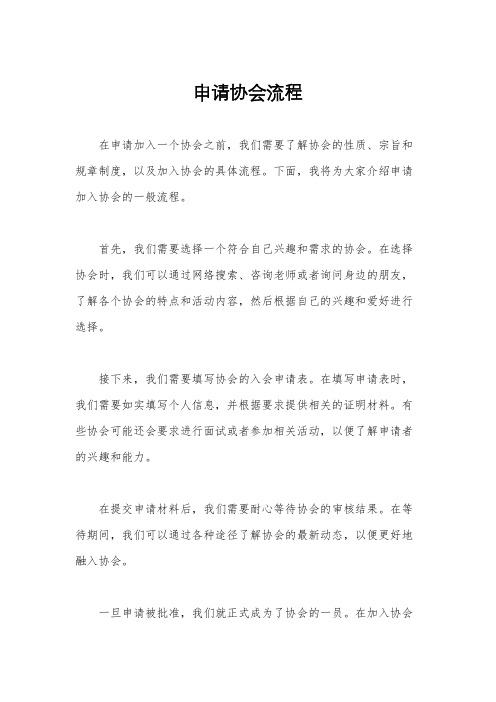 申请协会流程

在申请加入一个协会之前，我们需要了解协会的性质、宗旨和规章制度，以及加入协会的具体流程。下面，我将为大家介绍申请加入协会的一般流程。

首先，我们需要选择一个符合自己兴趣和需求的协会。在选择协会时，我们可以通过网络搜索、咨询老师或者询问身边的朋友，了解各个协会的特点和活动内容，然后根据自己的兴趣和爱好进行选择。

接下来，我们需要填写协会的入会申请表。在填写申请表时，我们需要如实填写个人信息，并根据要求提供相关的证明材料。有些协会可能还会要求进行面试或者参加相关活动，以便了解申请者的兴趣和能力。

在提交申请材料后，我们需要耐心等待协会的审核结果。在等待期间，我们可以通过各种途径了解协会的最新动态，以便更好地融入协会。

一旦申请被批准，我们就正式成为了协会的一员。在加入协会